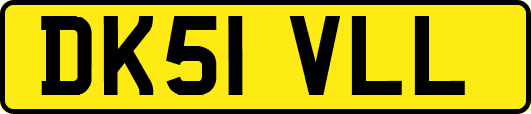 DK51 VLL